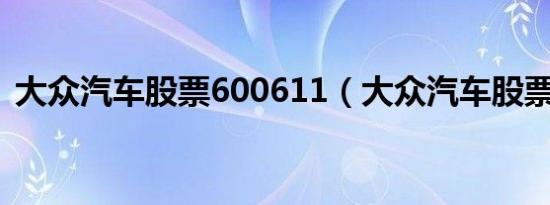 大众汽车股票600611（大众汽车股票